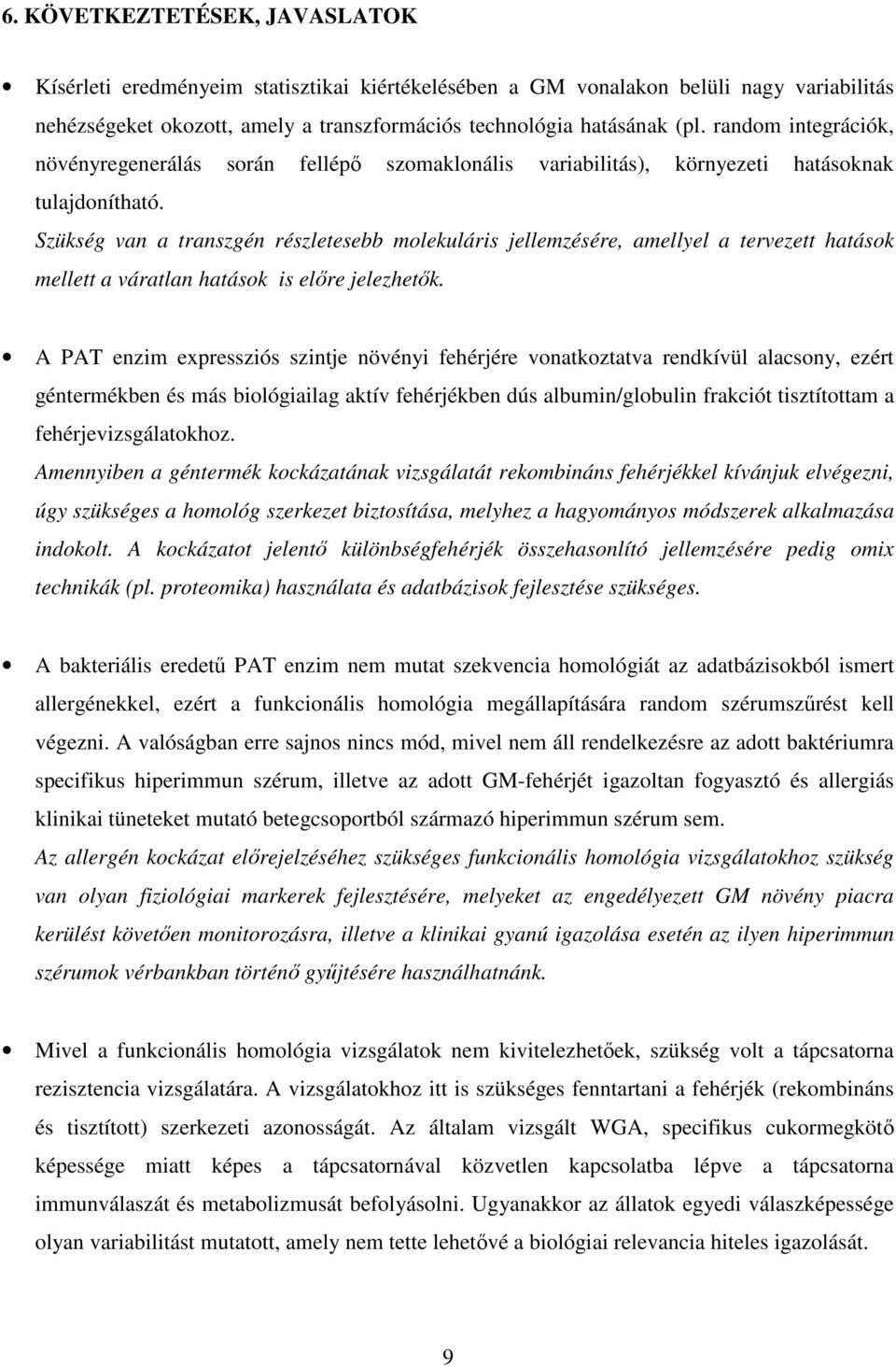 6. KÖVETKEZTETÉSEK, JAVASLATOK

• Kísérleti eredményeim statisztikai kiértékelésében a GM vonalakon belüli nagy variabilitás nehézségeket okozott, amely a transzformációs technológia hatásának (pl. random integrációk, növényregenerálás során fellépő szomaklonális variabilitás), környezeti hatásoknak tulajdonítható.
Szükség van a transzgén részletesebb molekuláris jellemzésére, amellyel a tervezett hatások mellett a váratlan hatások is előre jelezhetők.

• A PAT enzim expressziós szintje növényi fehérjére vonatkoztatva rendkívül alacsony, ezért géntermékben és más biológiailag aktív fehérjékben dús albumin/globulin frakciót tisztítottam a fehérjevizsgálatokhoz.
Amennyiben a géntermék kockázatának vizsgálatát rekombináns fehérjékkel kívánjuk elvégezni, úgy szükséges a homológ szerkezet biztosítása, melyhez a hagyományos módszerek alkalmazása indokolt. A kockázatot jelentő különbségfehérjék összehasonlító jellemzésére pedig omix technikák (pl. proteomika) használata és adatbázisok fejlesztése szükséges.

• A bakteriális eredetű PAT enzim nem mutat szekvencia homológiát az adatbázisokból ismert allergénekkel, ezért a funkcionális homológia megállapítására random szérumszűrést kell végezni. A valóságban erre sajnos nincs mód, mivel nem áll rendelkezésre az adott baktériumra specifikus hiperimmun szérum, illetve az adott GM-fehérjét igazoltan fogyasztó és allergiás klinikai tüneteket mutató betegcsoportból származó hiperimmun szérum sem.
Az allergén kockázat előrejelzéséhez szükséges funkcionális homológia vizsgálatokhoz szükség van olyan fiziológiai markerek fejlesztésére, melyeket az engedélyezett GM növény piacra kerülést követően monitorozásra, illetve a klinikai gyanú igazolása esetén az ilyen hiperimmun szérumok vérbankban történő gyűjtésére használhatnánk.

• Mivel a funkcionális homológia vizsgálatok nem kivitelezhetőek, szükség volt a tápcsatorna rezisztencia vizsgálatára. A vizsgálatokhoz itt is szükséges fenntartani a fehérjék (rekombináns és tisztított) szerkezeti azonosságát. Az általam vizsgált WGA, specifikus cukormegkötő képessége miatt képes a tápcsatornával közvetlen kapcsolatba lépve a tápcsatorna immunválaszát és metabolizmusát befolyásolni. Ugyanakkor az állatok egyedi válaszképessége olyan variabilitást mutatott, amely nem tette lehetővé a biológiai relevancia hiteles igazolását.

9